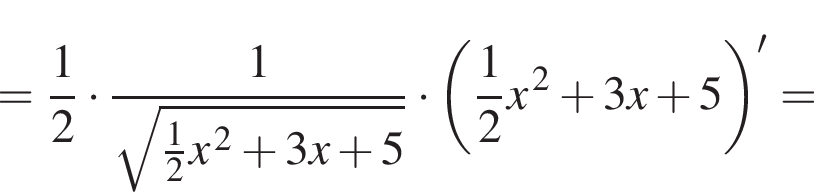 $= \frac{1}{2} \cdot \frac{1}{\sqrt{\frac{1}{2}x^2 + 3x + 5}} \cdot \left(\frac{1}{2}x^2 + 3x + 5\right)' =$